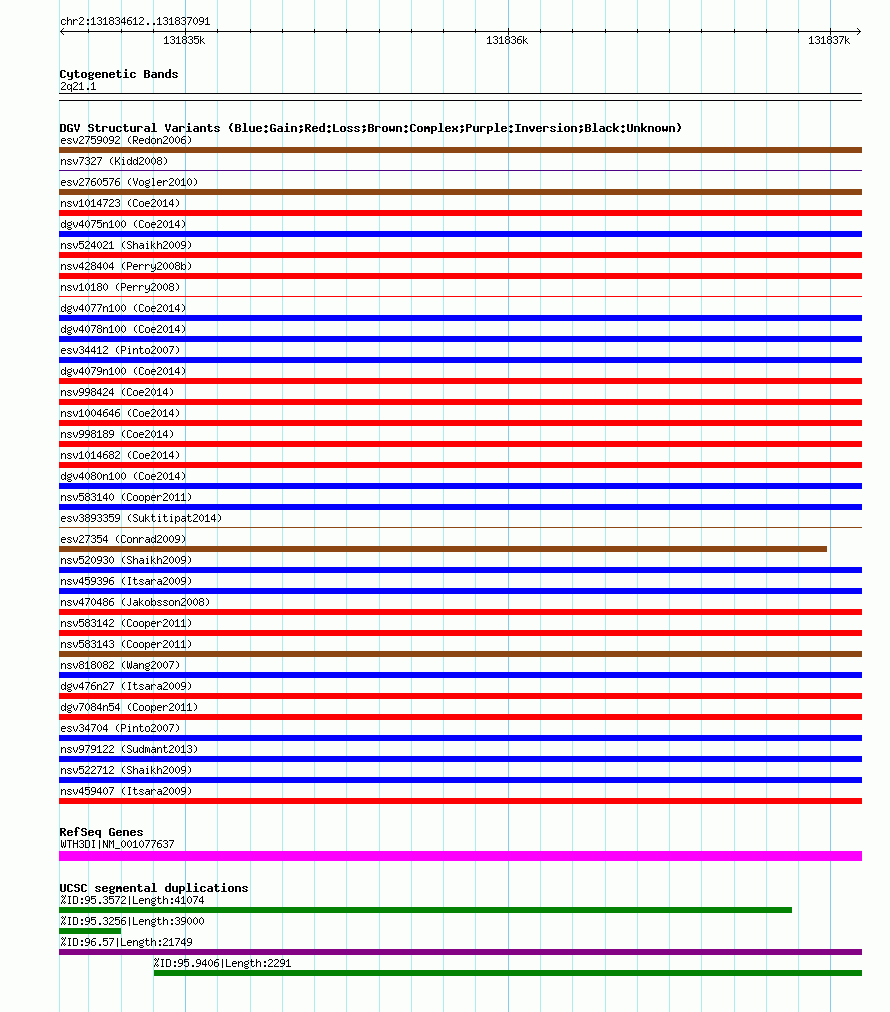 chr2:131834612..131837091

131835k

131836k

131837k

Cytogenetic Bands
2q21.1

DGV Structural Variants (Blue:Gain;Red:Loss;Brown:Complex;Purple:Inversion;Black:Unknown)
esv2759092 (Redon2006)
nsv7327 (Kidd2008)
esv2760576 (Vogler2010)
nsv1014723 (Coe2014)
dgv4075n100 (Coe2014)
nsv524021 (Shaikh2009)
nsv428404 (Perry2008b)
nsv10180 (Perry2008)
dgv4077n100 (Coe2014)
dgv4078n100 (Coe2014)
esv34412 (Pinto2007)
dgv4079n100 (Coe2014)
nsv998424 (Coe2014)
nsv1004646 (Coe2014)
nsv998189 (Coe2014)
nsv1014682 (Coe2014)
dgv4080n100 (Coe2014)
nsv583140 (Cooper2011)
esv3893359 (Suktitipat2014)
esv27354 (Conrad2009)
nsv520930 (Shaikh2009)
nsv459396 (Itsara2009)
nsv470486 (Jakobsson2008)
nsv583142 (Cooper2011)
nsv583143 (Cooper2011)
nsv818082 (Wang2007)
dgv476n27 (Itsara2009)
dgv7084n54 (Cooper2011)
esv34704 (Pinto2007)
nsv979122 (Sudmant2013)
nsv522712 (Shaikh2009)
nsv459407 (Itsara2009)

RefSeq Genes
WTH3DI|NM_001077637

UCSC segmental duplications
%ID:95.3572|Length:41074
%ID:95.3256|Length:39000
%ID:96.57|Length:21749
%ID:95.9406|Length:2291